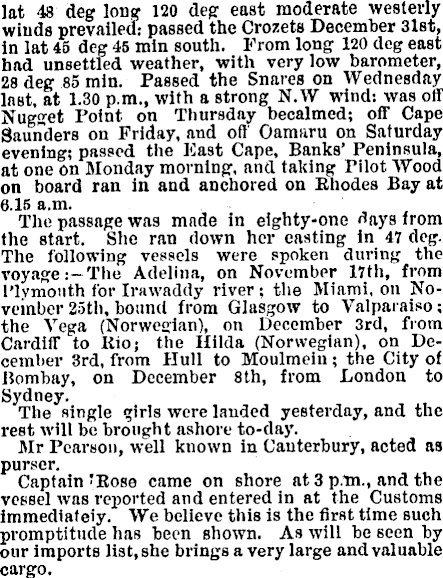 lat 48 deg long 120 deg east moderate westerly winds prevailed: passed the Crozets December 31st, in lat 45 deg 45 min south. From long 120 deg east had unsettled weather, with very low barometer, 28 deg 85 min. Passed the Snares on Wednesday last, at 1.30 p.m., with a strong N.W wind: was off Nugget Point on Thursday becalmed; off Cape Saunders on Friday, and off Oamaru on Saturday evening; passed the East Cape, Banks' Peninsula, at one on Monday morning, and taking Pilot Wood on board ran in and anchored on Rhodes Bay at 6.15 a.m.

The passage was made in eighty-one days from the start. She ran down her easting in 47 deg. The following vessels were spoken during the voyage:—The Adelina, on November 17th, from Plymouth for Irawaddy river; the Miami, on November 25th, bound from Glasgow to Valparaiso; the Vega (Norwegian), on December 3rd, from Cardiff to Rio; the Hilda (Norwegian), on December 3rd, from Hull to Moulmein; the City of Bombay, on December 8th, from London to Sydney.

The single girls were landed yesterday, and the rest will be brought ashore to-day.

Mr Pearson, well known in Canterbury, acted as purser.

Captain Rose came on shore at 3 p.m., and the vessel was reported and entered in at the Customs immediateiy. We believe this is the first time such promptitude has been shown. As will be seen by our imports list, she brings a very large and valuable cargo.